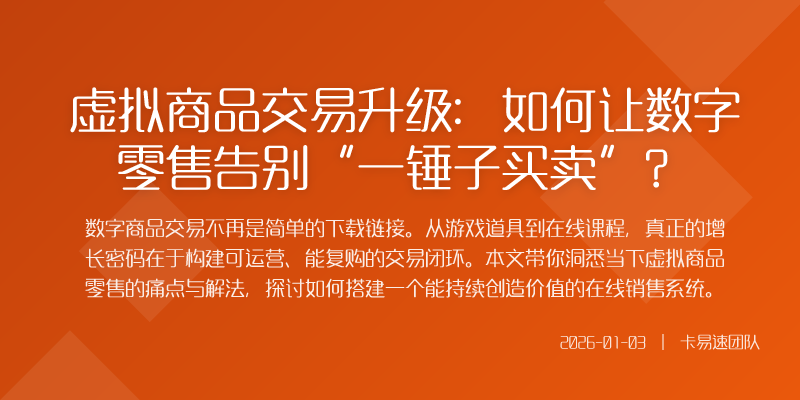 虚拟商品交易升级：如何让数字零售告别“一锤子买卖”？

数字商品交易不再是简单的下载链接。从游戏道具到在线课程，真正的增长密码在于构建可运营、能复购的交易闭环。本文带你洞悉当下虚拟商品零售的痛点与解法，探讨如何搭建一个能持续创造价值的在线销售系统。

2026-01-03 | 卡易速团队